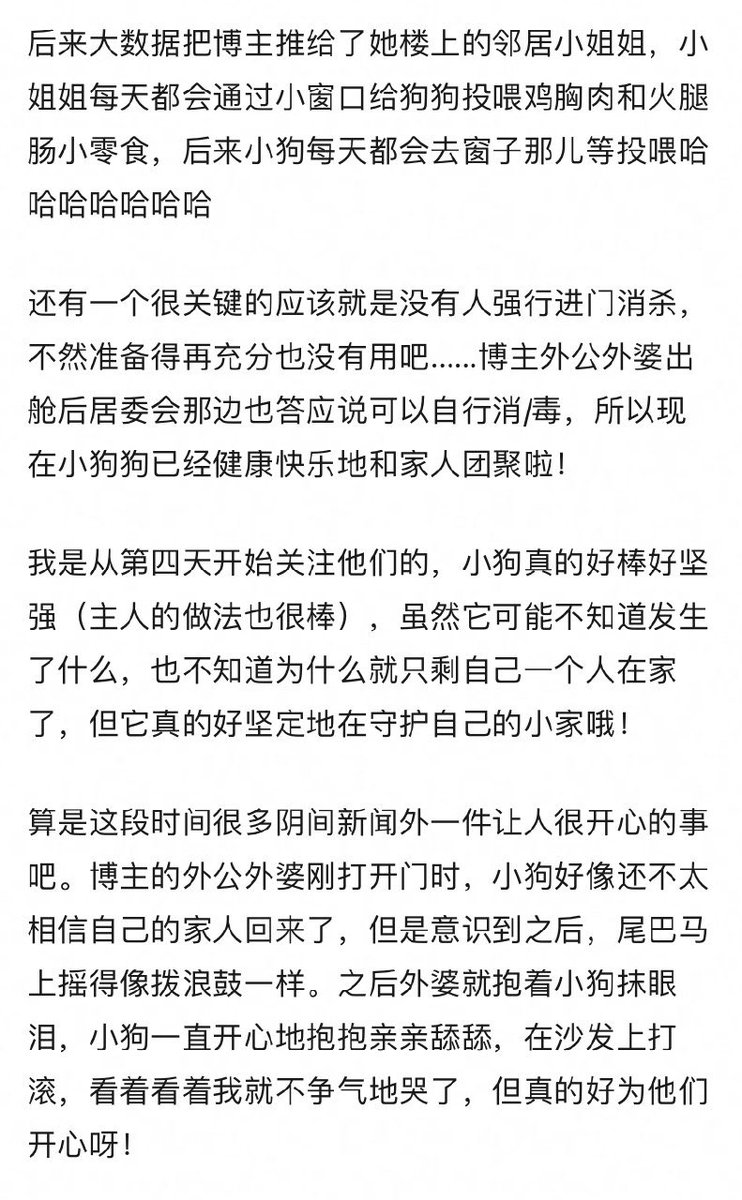 后来大数据把博主推给了她楼上的邻居小姐姐，小姐姐每天都会通过小窗口给狗狗投喂鸡胸肉和火腿肠小零食，后来小狗每天都会去窗子那儿等投喂哈哈哈哈哈哈哈

还有一个很关键的应该就是没有人强行进门消杀，不然准备得再充分也没有用吧……博主外公外婆出舱后居委会那边也答应说可以自行消/毒，所以现在小狗狗已经健康快乐地和家人团聚啦！

我是从第四天开始关注他们的，小狗真的好棒好坚强（主人的做法也很棒），虽然它可能不知道发生了什么，也不知道为什么就只剩自己一个人在家了，但它真的好坚定地在守护自己的小家哦！

算是这段时间很多阴间新闻外一件让人很开心的事吧。博主的外公外婆刚打开门时，小狗好像还不太相信自己的家人回来了，但是意识到之后，尾巴马上摇得像拨浪鼓一样。之后外婆就抱着小狗抹眼泪，小狗一直开心地抱抱亲亲舔舔，在沙发上打滚，看着看着我就不争气地哭了，但真的好为他们开心呀！